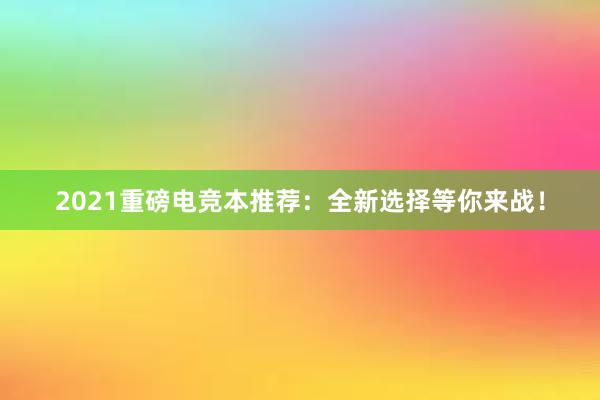 2021重磅电竞本推荐：全新选择等你来战！